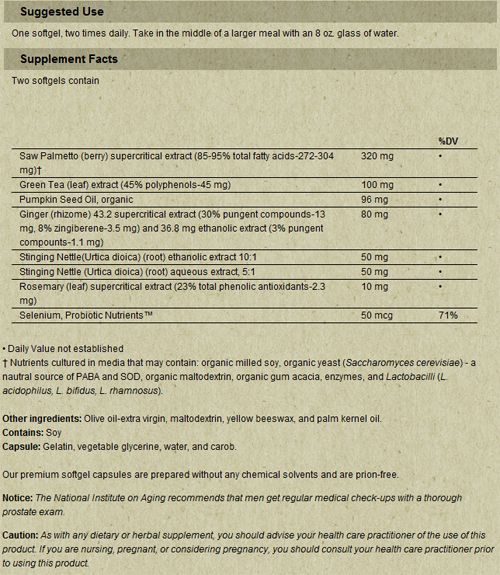 Suggested Use

One softgel, two times daily. Take in the middle of a larger meal with an 8 oz. glass of water.

Supplement Facts

Two softgels contain

| | | %DV |
|---|---|---|
| Saw Palmetto (berry) supercritical extract (85-95% total fatty acids-272-304 mg)† | 320 mg | • |
| Green Tea (leaf) extract (45% polyphenols-45 mg) | 100 mg | • |
| Pumpkin Seed Oil, organic | 96 mg | • |
| Ginger (rhizome) 43.2 supercritical extract (30% pungent compounds-13 mg, 8% zingiberene-3.5 mg) and 36.8 mg ethanolic extract (3% pungent compounds-1.1 mg) | 80 mg | • |
| Stinging Nettle(Urtica dioica) (root) ethanolic extract 10:1 | 50 mg | • |
| Stinging Nettle (Urtica dioica) (root) aqueous extract, 5:1 | 50 mg | • |
| Rosemary (leaf) supercritical extract (23% total phenolic antioxidants-2.3 mg) | 10 mg | • |
| Selenium, Probiotic Nutrients™ | 50 mcg | 71% |

• Daily Value not established
† Nutrients cultured in media that may contain: organic milled soy, organic yeast (Saccharomyces cerevisiae) - a nautral source of PABA and SOD, organic maltodextrin, organic gum acacia, enzymes, and Lactobacilli (L. acidophilus, L. bifidus, L. rhamnosus).

Other ingredients: Olive oil-extra virgin, maltodextrin, yellow beeswax, and palm kernel oil.
Contains: Soy
Capsule: Gelatin, vegetable glycerine, water, and carob.

Our premium softgel capsules are prepared without any chemical solvents and are prion-free.

Notice: The National Institute on Aging recommends that men get regular medical check-ups with a thorough prostate exam.

Caution: As with any dietary or herbal supplement, you should advise your health care practitioner of the use of this product. If you are nursing, pregnant, or considering pregnancy, you should consult your health care practitioner prior to using this product.